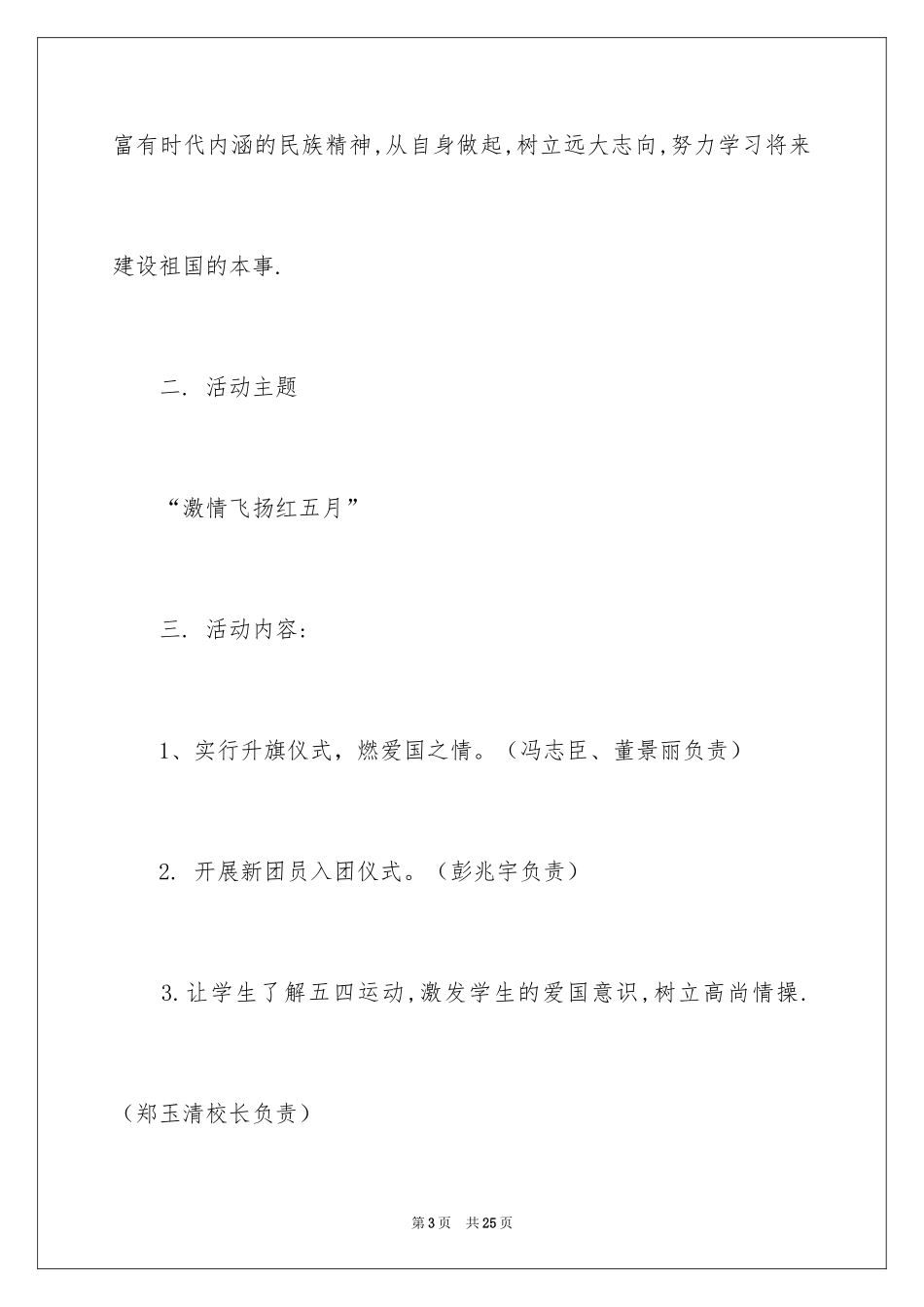 富有时代内涵的民族精神,从自身做起,树立远大志向,努力学习将来建设祖国的本事.

二. 活动主题

“激情飞扬红五月”

三. 活动内容:

1、实行升旗仪式，燃爱国之情。（冯志臣、董景丽负责）

2. 开展新团员入团仪式。（彭兆宇负责）

3.让学生了解五四运动,激发学生的爱国意识,树立高尚情操.（郑玉清校长负责）

第3页 共25页